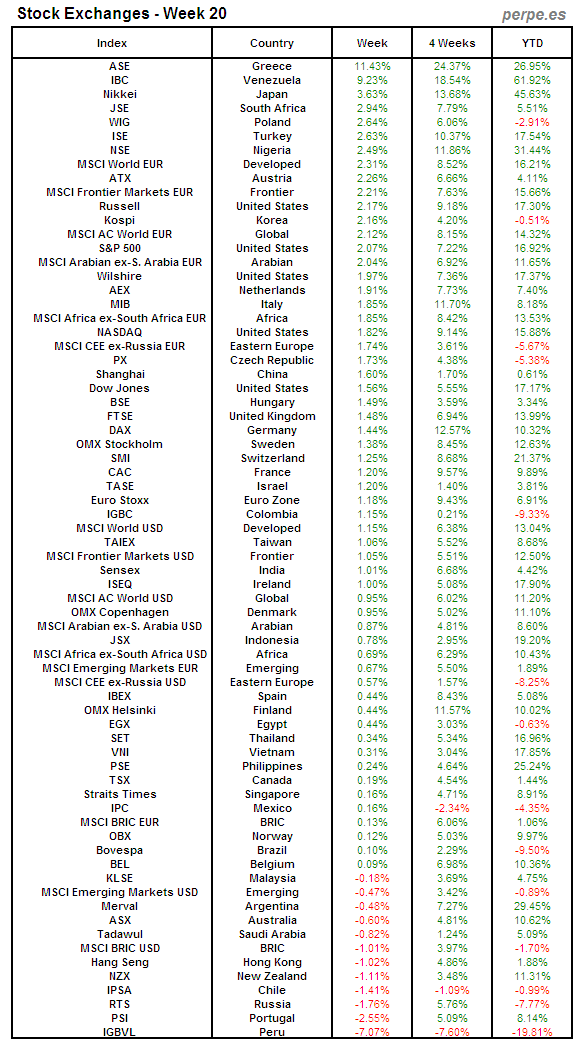 Stock Exchanges - Week 20

perpe.es

| Index | Country | Week | 4 Weeks | YTD |
|---|---|---|---|---|
| ASE | Greece | 11.43% | 24.37% | 26.95% |
| IBC | Venezuela | 9.23% | 18.54% | 61.92% |
| Nikkei | Japan | 3.63% | 13.68% | 45.63% |
| JSE | South Africa | 2.94% | 7.79% | 5.51% |
| WIG | Poland | 2.64% | 6.06% | -2.91% |
| ISE | Turkey | 2.63% | 10.37% | 17.54% |
| NSE | Nigeria | 2.49% | 11.86% | 31.44% |
| MSCI World EUR | Developed | 2.31% | 8.52% | 16.21% |
| ATX | Austria | 2.26% | 6.66% | 4.11% |
| MSCI Frontier Markets EUR | Frontier | 2.21% | 7.63% | 15.66% |
| Russell | United States | 2.17% | 9.18% | 17.30% |
| Kospi | Korea | 2.16% | 4.20% | -0.51% |
| MSCI AC World EUR | Global | 2.12% | 8.15% | 14.32% |
| S&P 500 | United States | 2.07% | 7.22% | 16.92% |
| MSCI Arabian ex-S. Arabia EUR | Arabian | 2.04% | 6.92% | 11.65% |
| Wilshire | United States | 1.97% | 7.36% | 17.37% |
| AEX | Netherlands | 1.91% | 7.73% | 7.40% |
| MIB | Italy | 1.85% | 11.70% | 8.18% |
| MSCI Africa ex-South Africa EUR | Africa | 1.85% | 8.42% | 13.53% |
| NASDAQ | United States | 1.82% | 9.14% | 15.88% |
| MSCI CEE ex-Russia EUR | Eastern Europe | 1.74% | 3.61% | -5.67% |
| PX | Czech Republic | 1.73% | 4.38% | -5.38% |
| Shanghai | China | 1.60% | 1.70% | 0.61% |
| Dow Jones | United States | 1.56% | 5.55% | 17.17% |
| BSE | Hungary | 1.49% | 3.59% | 3.34% |
| FTSE | United Kingdom | 1.48% | 6.94% | 13.99% |
| DAX | Germany | 1.44% | 12.57% | 10.32% |
| OMX Stockholm | Sweden | 1.38% | 8.45% | 12.63% |
| SMI | Switzerland | 1.25% | 8.68% | 21.37% |
| CAC | France | 1.20% | 9.57% | 9.89% |
| TASE | Israel | 1.20% | 1.40% | 3.81% |
| Euro Stoxx | Euro Zone | 1.18% | 9.43% | 6.91% |
| IGBC | Colombia | 1.15% | 0.21% | -9.33% |
| MSCI World USD | Developed | 1.15% | 6.38% | 13.04% |
| TAIEX | Taiwan | 1.06% | 5.52% | 8.68% |
| MSCI Frontier Markets USD | Frontier | 1.05% | 5.51% | 12.50% |
| Sensex | India | 1.01% | 6.68% | 4.42% |
| ISEQ | Ireland | 1.00% | 5.08% | 17.90% |
| MSCI AC World USD | Global | 0.95% | 6.02% | 11.20% |
| OMX Copenhagen | Denmark | 0.95% | 5.02% | 11.10% |
| MSCI Arabian ex-S. Arabia USD | Arabian | 0.87% | 4.81% | 8.60% |
| JSX | Indonesia | 0.78% | 2.95% | 19.20% |
| MSCI Africa ex-South Africa USD | Africa | 0.69% | 6.29% | 10.43% |
| MSCI Emerging Markets EUR | Emerging | 0.67% | 5.50% | 1.89% |
| MSCI CEE ex-Russia USD | Eastern Europe | 0.57% | 1.57% | -8.25% |
| IBEX | Spain | 0.44% | 8.43% | 5.08% |
| OMX Helsinki | Finland | 0.44% | 11.57% | 10.02% |
| EGX | Egypt | 0.44% | 3.03% | -0.63% |
| SET | Thailand | 0.34% | 5.34% | 16.96% |
| VNI | Vietnam | 0.31% | 3.04% | 17.85% |
| PSE | Philippines | 0.24% | 4.64% | 25.24% |
| TSX | Canada | 0.19% | 4.54% | 1.44% |
| Straits Times | Singapore | 0.16% | 4.71% | 8.91% |
| IPC | Mexico | 0.16% | -2.34% | -4.35% |
| MSCI BRIC EUR | BRIC | 0.13% | 6.06% | 1.06% |
| OBX | Norway | 0.12% | 5.03% | 9.97% |
| Bovespa | Brazil | 0.10% | 2.29% | -9.50% |
| BEL | Belgium | 0.09% | 6.98% | 10.36% |
| KLSE | Malaysia | -0.18% | 3.69% | 4.75% |
| MSCI Emerging Markets USD | Emerging | -0.47% | 3.42% | -0.89% |
| Merval | Argentina | -0.48% | 7.27% | 29.45% |
| ASX | Australia | -0.60% | 4.81% | 10.62% |
| Tadawul | Saudi Arabia | -0.82% | 1.24% | 5.09% |
| MSCI BRIC USD | BRIC | -1.01% | 3.97% | -1.70% |
| Hang Seng | Hong Kong | -1.02% | 4.86% | 1.88% |
| NZX | New Zealand | -1.11% | 3.48% | 11.31% |
| IPSA | Chile | -1.41% | -1.09% | -0.99% |
| RTS | Russia | -1.76% | 5.76% | -7.77% |
| PSI | Portugal | -2.55% | 5.09% | 8.14% |
| IGBVL | Peru | -7.07% | -7.60% | -19.81% |